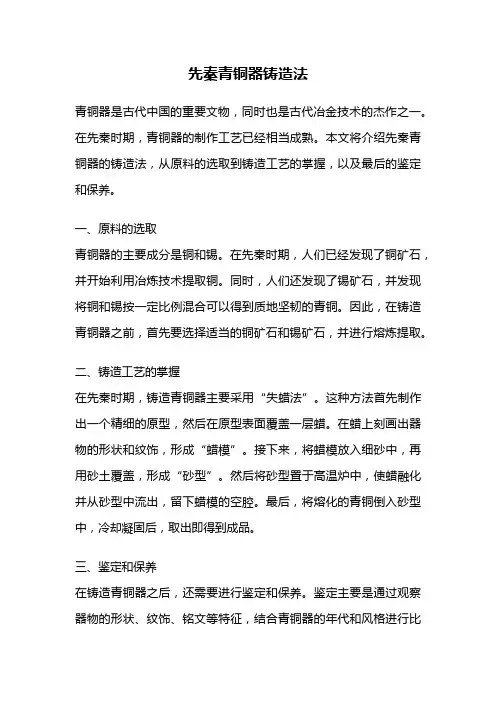 先秦青铜器铸造法

青铜器是古代中国的重要文物，同时也是古代冶金技术的杰作之一。在先秦时期，青铜器的制作工艺已经相当成熟。本文将介绍先秦青铜器的铸造法，从原料的选取到铸造工艺的掌握，以及最后的鉴定和保养。

一、原料的选取
青铜器的主要成分是铜和锡。在先秦时期，人们已经发现了铜矿石，并开始利用冶炼技术提取铜。同时，人们还发现了锡矿石，并发现将铜和锡按一定比例混合可以得到质地坚韧的青铜。因此，在铸造青铜器之前，首先要选择适当的铜矿石和锡矿石，并进行熔炼提取。

二、铸造工艺的掌握
在先秦时期，铸造青铜器主要采用“失蜡法”。这种方法首先制作出一个精细的原型，然后在原型表面覆盖一层蜡。在蜡上刻画出器物的形状和纹饰，形成“蜡模”。接下来，将蜡模放入细砂中，再用砂土覆盖，形成“砂型”。然后将砂型置于高温炉中，使蜡融化并从砂型中流出，留下蜡模的空腔。最后，将熔化的青铜倒入砂型中，冷却凝固后，取出即得到成品。

三、鉴定和保养
在铸造青铜器之后，还需要进行鉴定和保养。鉴定主要是通过观察器物的形状、纹饰、铭文等特征，结合青铜器的年代和风格进行比